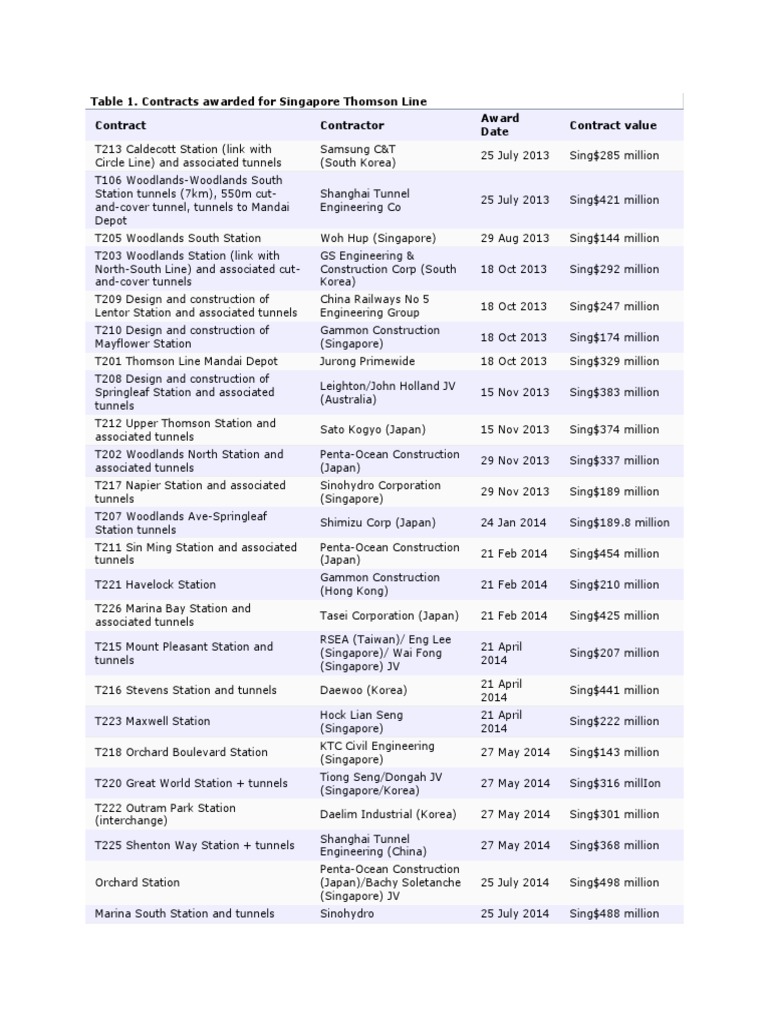 Table 1. Contracts awarded for Singapore Thomson Line

| Contract | Contractor | Award Date | Contract value |
|---|---|---|---|
| T213 Caldecott Station (link with Circle Line) and associated tunnels | Samsung C&T (South Korea) | 25 July 2013 | Sing$285 million |
| T106 Woodlands-Woodlands South Station tunnels (7km), 550m cut-and-cover tunnel, tunnels to Mandai Depot | Shanghai Tunnel Engineering Co | 25 July 2013 | Sing$421 million |
| T205 Woodlands South Station | Woh Hup (Singapore) | 29 Aug 2013 | Sing$144 million |
| T203 Woodlands Station (link with North-South Line) and associated cut-and-cover tunnels | GS Engineering & Construction Corp (South Korea) | 18 Oct 2013 | Sing$292 million |
| T209 Design and construction of Lentor Station and associated tunnels | China Railways No 5 Engineering Group | 18 Oct 2013 | Sing$247 million |
| T210 Design and construction of Mayflower Station | Gammon Construction (Singapore) | 18 Oct 2013 | Sing$174 million |
| T201 Thomson Line Mandai Depot | Jurong Primewide | 18 Oct 2013 | Sing$329 million |
| T208 Design and construction of Springleaf Station and associated tunnels | Leighton/John Holland JV (Australia) | 15 Nov 2013 | Sing$383 million |
| T212 Upper Thomson Station and associated tunnels | Sato Kogyo (Japan) | 15 Nov 2013 | Sing$374 million |
| T202 Woodlands North Station and associated tunnels | Penta-Ocean Construction (Japan) | 29 Nov 2013 | Sing$337 million |
| T217 Napier Station and associated tunnels | Sinohydro Corporation (Singapore) | 29 Nov 2013 | Sing$189 million |
| T207 Woodlands Ave-Springleaf Station tunnels | Shimizu Corp (Japan) | 24 Jan 2014 | Sing$189.8 million |
| T211 Sin Ming Station and associated tunnels | Penta-Ocean Construction (Japan) | 21 Feb 2014 | Sing$454 million |
| T221 Havelock Station | Gammon Construction (Hong Kong) | 21 Feb 2014 | Sing$210 million |
| T226 Marina Bay Station and associated tunnels | Tasei Corporation (Japan) | 21 Feb 2014 | Sing$425 million |
| T215 Mount Pleasant Station and tunnels | RSEA (Taiwan)/ Eng Lee (Singapore)/ Wai Fong (Singapore) JV | 21 April 2014 | Sing$207 million |
| T216 Stevens Station and tunnels | Daewoo (Korea) | 21 April 2014 | Sing$441 million |
| T223 Maxwell Station | Hock Lian Seng (Singapore) | 21 April 2014 | Sing$222 million |
| T218 Orchard Boulevard Station | KTC Civil Engineering (Singapore) | 27 May 2014 | Sing$143 million |
| T220 Great World Station + tunnels | Tiong Seng/Dongah JV (Singapore/Korea) | 27 May 2014 | Sing$316 millIon |
| T222 Outram Park Station (interchange) | Daelim Industrial (Korea) | 27 May 2014 | Sing$301 million |
| T225 Shenton Way Station + tunnels | Shanghai Tunnel Engineering (China) | 27 May 2014 | Sing$368 million |
| Orchard Station | Penta-Ocean Construction (Japan)/Bachy Soletanche (Singapore) JV | 25 July 2014 | Sing$498 million |
| Marina South Station and tunnels | Sinohydro | 25 July 2014 | Sing$488 million |